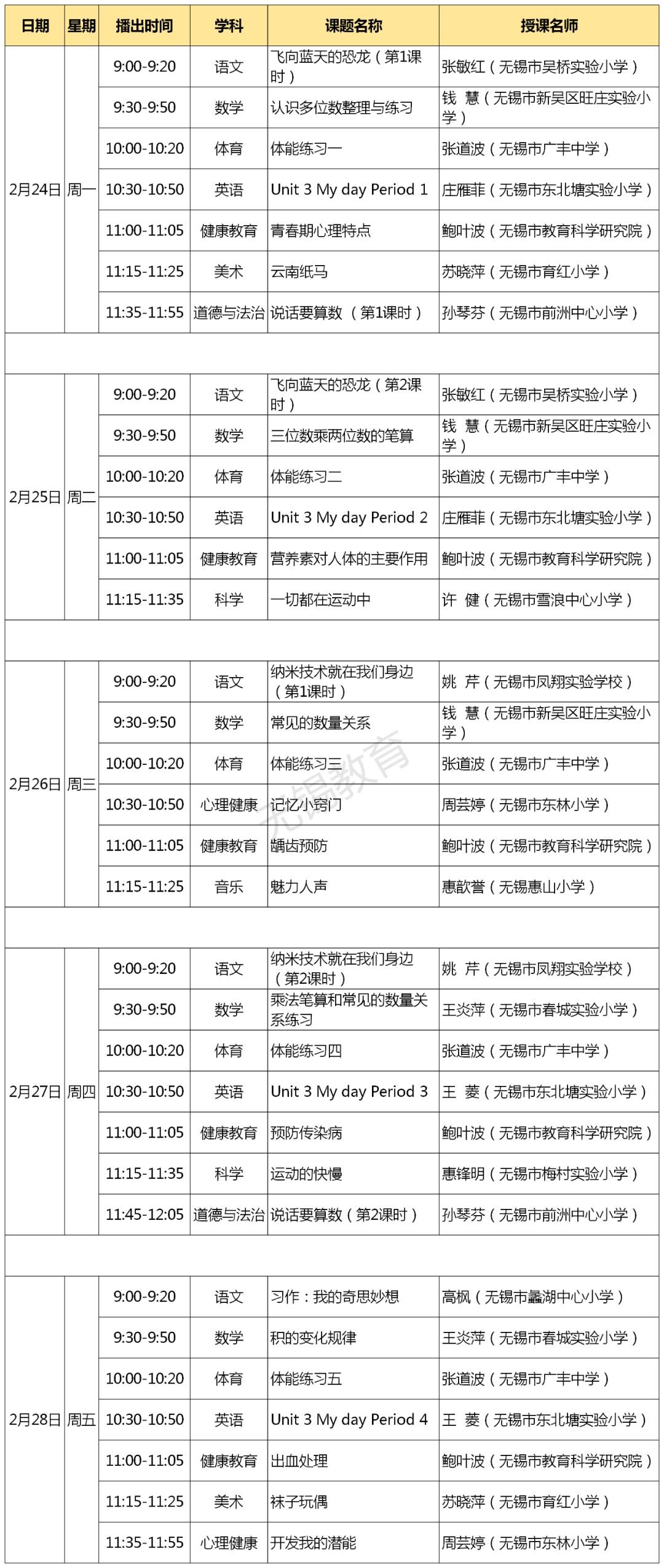 | 日期 | 星期 | 播出时间 | 学科 | 课题名称 | 授课名师 |
|---|---|---|---|---|---|
| 2月24日 | 周一 | 9:00-9:20 | 语文 | 飞向蓝天的恐龙（第1课时） | 张敏红（无锡市吴桥实验小学） |
| | | 9:30-9:50 | 数学 | 认识多位数整理与练习 | 钱 慧（无锡市新吴区旺庄实验小学） |
| | | 10:00-10:20 | 体育 | 体能练习一 | 张道波（无锡市广丰中学） |
| | | 10:30-10:50 | 英语 | Unit 3 My day Period 1 | 庄雁菲（无锡市东北塘实验小学） |
| | | 11:00-11:05 | 健康教育 | 青春期心理特点 | 鲍叶波（无锡市教育科学研究院） |
| | | 11:15-11:25 | 美术 | 云南纸马 | 苏晓萍（无锡市育红小学） |
| | | 11:35-11:55 | 道德与法治 | 说话要算数 （第1课时） | 孙琴芬（无锡市前洲中心小学） |
| | | | | | |
| 2月25日 | 周二 | 9:00-9:20 | 语文 | 飞向蓝天的恐龙（第2课时） | 张敏红（无锡市吴桥实验小学） |
| | | 9:30-9:50 | 数学 | 三位数乘两位数的笔算 | 钱 慧（无锡市新吴区旺庄实验小学） |
| | | 10:00-10:20 | 体育 | 体能练习二 | 张道波（无锡市广丰中学） |
| | | 10:30-10:50 | 英语 | Unit 3 My day Period 2 | 庄雁菲（无锡市东北塘实验小学） |
| | | 11:00-11:05 | 健康教育 | 营养素对人体的主要作用 | 鲍叶波（无锡市教育科学研究院） |
| | | 11:15-11:35 | 科学 | 一切都在运动中 | 许 健（无锡市雪浪中心小学） |
| | | | | | |
| 2月26日 | 周三 | 9:00-9:20 | 语文 | 纳米技术就在我们身边（第1课时） | 姚 芹（无锡市凤翔实验学校） |
| | | 9:30-9:50 | 数学 | 常见的数量关系 | 钱 慧（无锡市新吴区旺庄实验小学） |
| | | 10:00-10:20 | 体育 | 体能练习三 | 张道波（无锡市广丰中学） |
| | | 10:30-10:50 | 心理健康 | 记忆小窍门 | 周芸婷（无锡市东林小学） |
| | | 11:00-11:05 | 健康教育 | 龋齿预防 | 鲍叶波（无锡市教育科学研究院） |
| | | 11:15-11:25 | 音乐 | 魅力人声 | 惠歆誉（无锡惠山小学） |
| | | | | | |
| 2月27日 | 周四 | 9:00-9:20 | 语文 | 纳米技术就在我们身边（第2课时） | 姚 芹（无锡市凤翔实验学校） |
| | | 9:30-9:50 | 数学 | 乘法笔算和常见的数量关系练习 | 王炎萍（无锡市春城实验小学） |
| | | 10:00-10:20 | 体育 | 体能练习四 | 张道波（无锡市广丰中学） |
| | | 10:30-10:50 | 英语 | Unit 3 My day Period 3 | 王 菱（无锡市东北塘实验小学） |
| | | 11:00-11:05 | 健康教育 | 预防传染病 | 鲍叶波（无锡市教育科学研究院） |
| | | 11:15-11:35 | 科学 | 运动的快慢 | 惠锋明（无锡市梅村实验小学） |
| | | 11:45-12:05 | 道德与法治 | 说话要算数（第2课时） | 孙琴芬（无锡市前洲中心小学） |
| | | | | | |
| 2月28日 | 周五 | 9:00-9:20 | 语文 | 习作：我的奇思妙想 | 高枫（无锡市蠡湖中心小学） |
| | | 9:30-9:50 | 数学 | 积的变化规律 | 王炎萍（无锡市春城实验小学） |
| | | 10:00-10:20 | 体育 | 体能练习五 | 张道波（无锡市广丰中学） |
| | | 10:30-10:50 | 英语 | Unit 3 My day Period 4 | 王 菱（无锡市东北塘实验小学） |
| | | 11:00-11:05 | 健康教育 | 出血处理 | 鲍叶波（无锡市教育科学研究院） |
| | | 11:15-11:25 | 美术 | 袜子玩偶 | 苏晓萍（无锡市育红小学） |
| | | 11:35-11:55 | 心理健康 | 开发我的潜能 | 周芸婷（无锡市东林小学） |

无锡教育